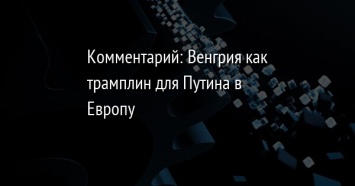 Комментарий: Венгрия как трамплин для Путина в Европу